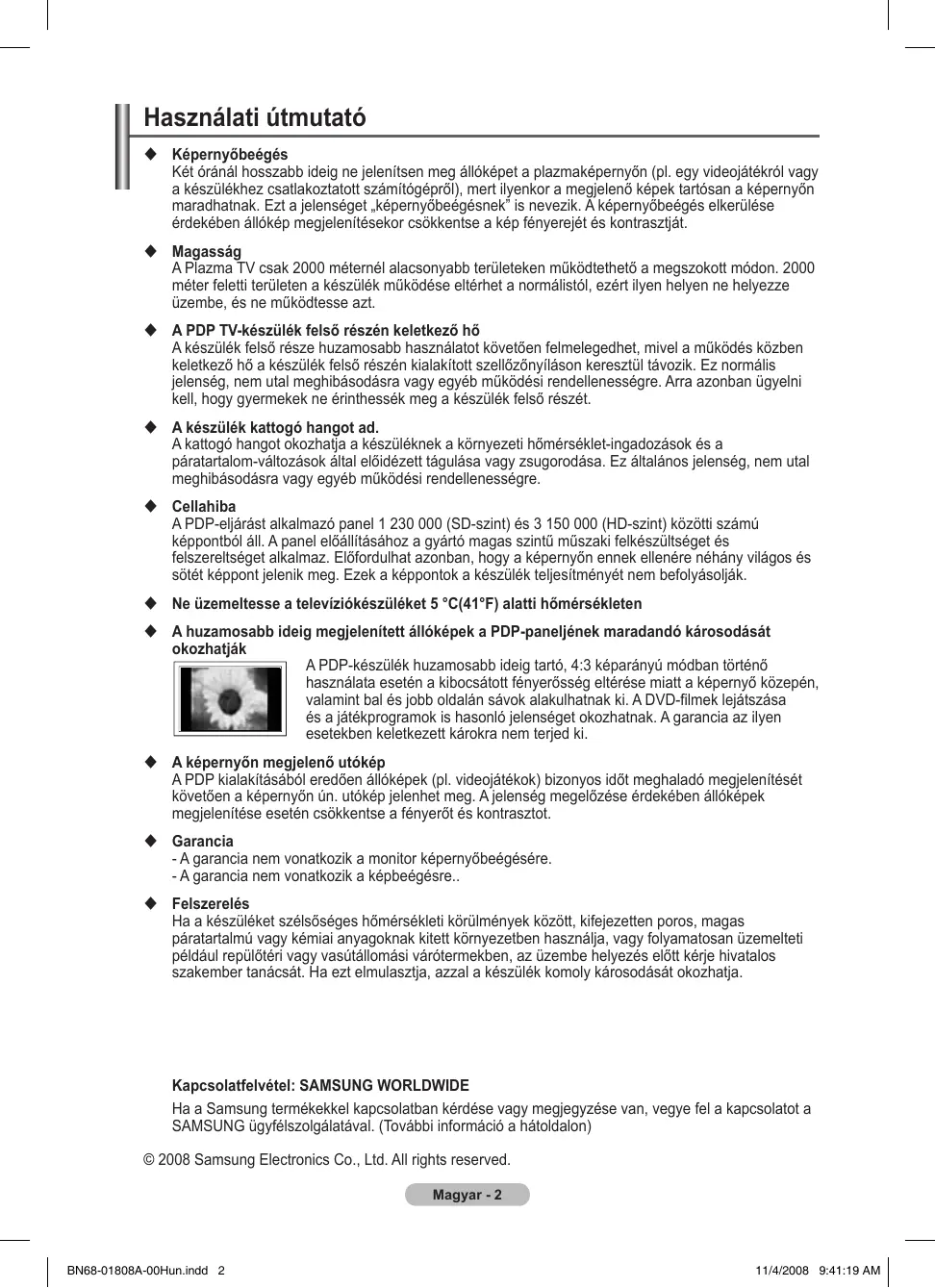 Használati útmutató

◆ Képernyőbeégés
Két óránál hosszabb ideig ne jelenítsen meg állóképet a plazmaképernyőn (pl. egy videojátékról vagy a készülékhez csatlakoztatott számítógépről), mert ilyenkor a megjelenő képek tartósan a képernyőn maradhatnak. Ezt a jelenséget „képernyőbeégésnek" is nevezik. A képernyőbeégés elkerülése érdekében állókép megjelenítésekor csökkentse a kép fényerejét és kontrasztját.

◆ Magasság
A Plazma TV csak 2000 méternél alacsonyabb területeken működtethető a megszokott módon. 2000 méter feletti területen a készülék működése eltérhet a normálistól, ezért ilyen helyen ne helyezze üzembe, és ne működtesse azt.

◆ A PDP TV-készülék felső részén keletkező hő
A készülék felső része huzamosabb használatot követően felmelegedhet, mivel a működés közben keletkező hő a készülék felső részén kialakított szellőzőnyíláson keresztül távozik. Ez normális jelenség, nem utal meghibásodásra vagy egyéb működési rendellenességre. Arra azonban ügyelni kell, hogy gyermekek ne érinthessék meg a készülék felső részét.

◆ A készülék kattogó hangot ad.
A kattogó hangot okozhatja a készüléknek a környezeti hőmérséklet-ingadozások és a páratartalom-változások által előidézett tágulása vagy zsugorodása. Ez általános jelenség, nem utal meghibásodásra vagy egyéb működési rendellenességre.

◆ Cellahiba
A PDP-eljárást alkalmazó panel 1 230 000 (SD-szint) és 3 150 000 (HD-szint) közötti számú képpontból áll. A panel előállításához a gyártó magas szintű műszaki felkészültséget és felszereltséget alkalmaz. Előfordulhat azonban, hogy a képernyőn ennek ellenére néhány világos és sötét képpont jelenik meg. Ezek a képpontok a készülék teljesítményét nem befolyásolják.

◆ Ne üzemeltesse a televíziókészüléket 5 °C(41°F) alatti hőmérsékleten

◆ A huzamosabb ideig megjelenített állóképek a PDP-paneljének maradandó károsodását okozhatják
A PDP-készülék huzamosabb ideig tartó, 4:3 képarányú módban történő használata esetén a kibocsátott fényerősség eltérése miatt a képernyő közepén, valamint bal és jobb oldalán sávok alakulhatnak ki. A DVD-filmek lejátszása és a játékprogramok is hasonló jelenséget okozhatnak. A garancia az ilyen esetekben keletkezett károkra nem terjed ki.

◆ A képernyőn megjelenő utókép
A PDP kialakításából eredően állóképek (pl. videojátékok) bizonyos időt meghaladó megjelenítését követően a képernyőn ún. utókép jelenhet meg. A jelenség megelőzése érdekében állóképek megjelenítése esetén csökkentse a fényerőt és kontrasztot.

◆ Garancia
- A garancia nem vonatkozik a monitor képernyőbeégésére.
- A garancia nem vonatkozik a képbeégésre..

◆ Felszerelés
Ha a készüléket szélsőséges hőmérsékleti körülmények között, kifejezetten poros, magas páratartalmú vagy kémiai anyagoknak kitett környezetben használja, vagy folyamatosan üzemelteti például repülőtéri vagy vasútállomási várótermekben, az üzembe helyezés előtt kérje hivatalos szakember tanácsát. Ha ezt elmulasztja, azzal a készülék komoly károsodását okozhatja.

Kapcsolatfelvétel: SAMSUNG WORLDWIDE
Ha a Samsung termékekkel kapcsolatban kérdése vagy megjegyzése van, vegye fel a kapcsolatot a SAMSUNG ügyfélszolgálatával. (További információ a hátoldalon)

© 2008 Samsung Electronics Co., Ltd. All rights reserved.

Magyar - 2

BN68-01808A-00Hun.indd 2 11/4/2008 9:41:19 AM